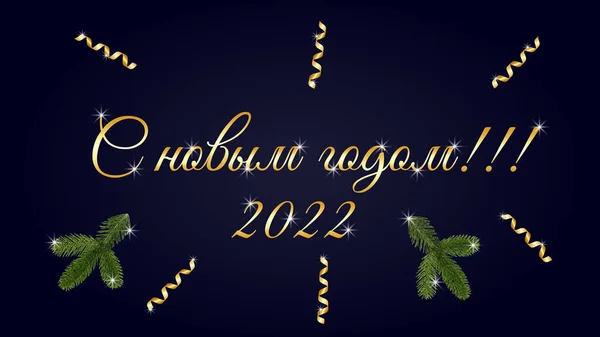 С новым годом!!!
2022